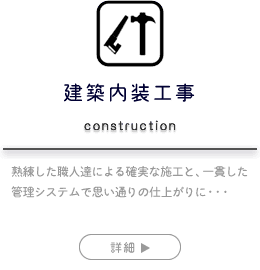 建築内装工事

construction

熟練した職人達による確実な施工と、一貫した管理システムで思い通りの仕上がりに・・・

詳細 ▶